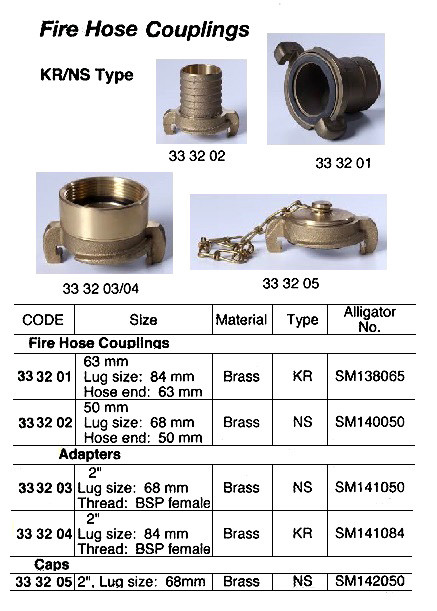 Fire Hose Couplings

KR/NS Type

33 32 02

33 32 01

33 32 03/04

33 32 05

| CODE | Size | Material | Type | Alligator No. |
|---|---|---|---|---|
| Fire Hose Couplings | | | | |
| 33 32 01 | 63 mm Lug size: 84 mm Hose end: 63 mm | Brass | KR | SM138065 |
| 33 32 02 | 50 mm Lug size: 68 mm Hose end: 50 mm | Brass | NS | SM140050 |
| Adapters | | | | |
| 33 32 03 | 2" Lug size: 68 mm Thread: BSP female | Brass | NS | SM141050 |
| 33 32 04 | 2" Lug size: 84 mm Thread: BSP female | Brass | KR | SM141084 |
| Caps | | | | |
| 33 32 05 | 2", Lug size: 68mm | Brass | NS | SM142050 |